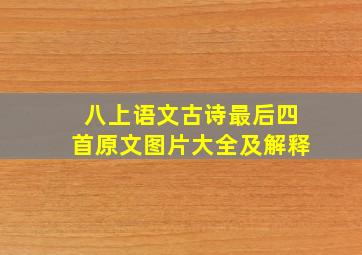 八上语文古诗最后四首原文图片大全及解释